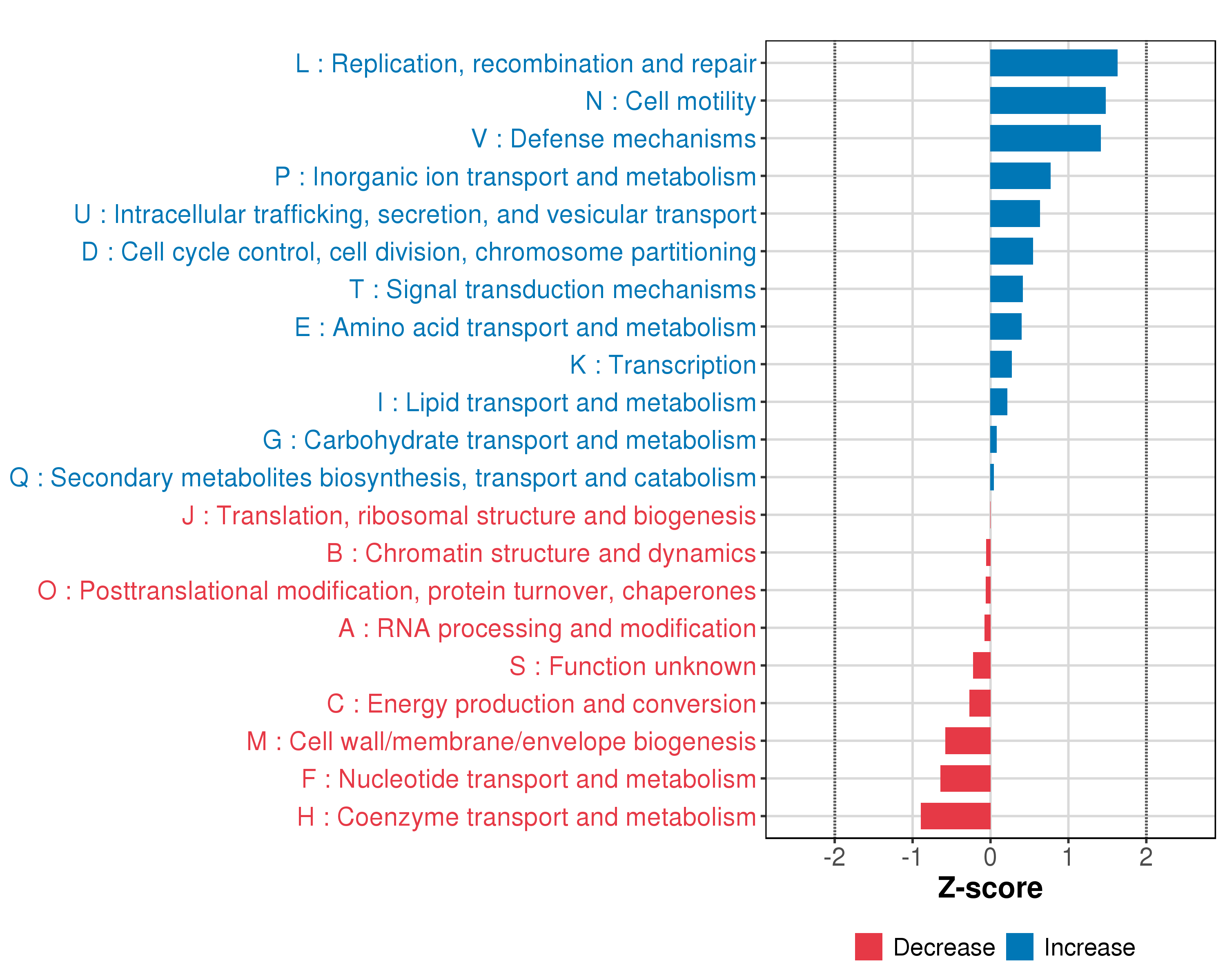 L : Replication, recombination and repair
N : Cell motility
V : Defense mechanisms
P : Inorganic ion transport and metabolism
U : Intracellular trafficking, secretion, and vesicular transport
D : Cell cycle control, cell division, chromosome partitioning
T : Signal transduction mechanisms
E : Amino acid transport and metabolism
K : Transcription
I : Lipid transport and metabolism
G : Carbohydrate transport and metabolism
Q : Secondary metabolites biosynthesis, transport and catabolism
J : Translation, ribosomal structure and biogenesis
B : Chromatin structure and dynamics
O : Posttranslational modification, protein turnover, chaperones
A : RNA processing and modification
S : Function unknown
C : Energy production and conversion
M : Cell wall/membrane/envelope biogenesis
F : Nucleotide transport and metabolism
H : Coenzyme transport and metabolism

-2 -1 0 1 2

Z-score

Decrease Increase